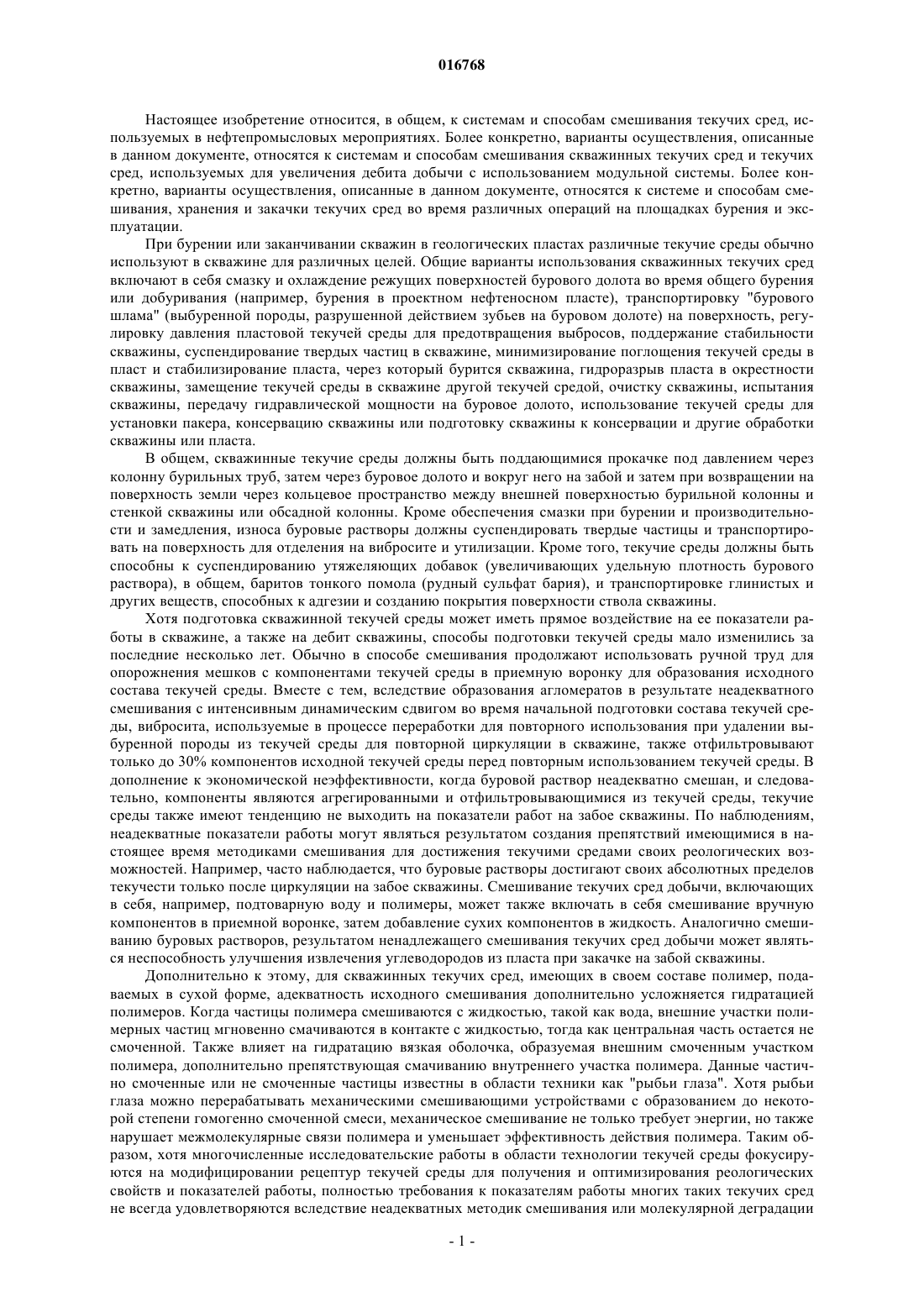 016768

Настоящее изобретение относится, в общем, к системам и способам смешивания текучих сред, используемых в нефтепромысловых мероприятиях. Более конкретно, варианты осуществления, описанные в данном документе, относятся к системам и способам смешивания скважинных текучих сред и текучих сред, используемых для увеличения дебита добычи с использованием модульной системы. Более конкретно, варианты осуществления, описанные в данном документе, относятся к системе и способам смешивания, хранения и закачки текучих сред во время различных операций на площадках бурения и эксплуатации.

При бурении или заканчивании скважин в геологических пластах различные текучие среды обычно используют в скважине для различных целей. Общие варианты использования скважинных текучих сред включают в себя смазку и охлаждение режущих поверхностей бурового долота во время общего бурения или добуривания (например, бурения в проектном нефтеносном пласте), транспортировку "бурового шлама" (выбуренной породы, разрушенной действием зубьев на буровом долоте) на поверхность, регулировку давления пластовой текучей среды для предотвращения выбросов, поддержание стабильности скважины, суспендирование твердых частиц в скважине, минимизирование поглощения текучей среды в пласт и стабилизирование пласта, через который бурится скважина, гидроразрыв пласта в окрестности скважины, замещение текучей среды в скважине другой текучей средой, очистку скважины, испытания скважины, передачу гидравлической мощности на буровое долото, использование текучей среды для установки пакера, консервацию скважины или подготовку скважины к консервации и другие обработки скважины или пласта.

В общем, скважинные текучие среды должны быть поддающимися прокачке под давлением через колонну бурильных труб, затем через буровое долото и вокруг него на забой и затем при возвращении на поверхность земли через кольцевое пространство между внешней поверхностью бурильной колонны и стенкой скважины или обсадной колонны. Кроме обеспечения смазки при бурении и производительности и замедления, износа буровые растворы должны суспендировать твердые частицы и транспортировать на поверхность для отделения на вибросите и утилизации. Кроме того, текучие среды должны быть способны к суспендированию утяжеляющих добавок (увеличивающих удельную плотность бурового раствора), в общем, баритов тонкого помола (рудный сульфат бария), и транспортировке глинистых и других веществ, способных к адгезии и созданию покрытия поверхности ствола скважины.

Хотя подготовка скважинной текучей среды может иметь прямое воздействие на ее показатели работы в скважине, а также на дебит скважины, способы подготовки текучей среды мало изменились за последние несколько лет. Обычно в способе смешивания продолжают использовать ручной труд для опорожнения мешков с компонентами текучей среды в приемную воронку для образования исходного состава текучей среды. Вместе с тем, вследствие образования агломератов в результате неадекватного смешивания с интенсивным динамическим сдвигом во время начальной подготовки состава текучей среды, вибросита, используемые в процессе переработки для повторного использования при удалении выбуренной породы из текучей среды для повторной циркуляции в скважине, также отфильтровывают только до 30% компонентов исходной текучей среды перед повторным использованием текучей среды. В дополнение к экономической неэффективности, когда буровой раствор неадекватно смешан, и следовательно, компоненты являются агрегированными и отфильтровывающимися из текучей среды, текучие среды также имеют тенденцию не выходить на показатели работ на забое скважины. По наблюдениям, неадекватные показатели работы могут являться результатом создания препятствий имеющимися в настоящее время методиками смешивания для достижения текучими средами своих реологических возможностей. Например, часто наблюдается, что буровые растворы достигают своих абсолютных пределов текучести только после циркуляции на забое скважины. Смешивание текучих сред добычи, включающих в себя, например, подтоварную воду и полимеры, может также включать в себя смешивание вручную компонентов в приемной воронке, затем добавление сухих компонентов в жидкость. Аналогично смешиванию буровых растворов, результатом ненадлежащего смешивания текучих сред добычи может являться неспособность улучшения извлечения углеводородов из пласта при закачке на забой скважины.

Дополнительно к этому, для скважинных текучих сред, имеющих в своем составе полимер, подаваемых в сухой форме, адекватность исходного смешивания дополнительно усложняется гидратацией полимеров. Когда частицы полимера смешиваются с жидкостью, такой как вода, внешние участки полимерных частиц мгновенно смачиваются в контакте с жидкостью, тогда как центральная часть остается не смоченной. Также влияет на гидратацию вязкая оболочка, образуемая внешним смоченным участком полимера, дополнительно препятствующая смачиванию внутреннего участка полимера. Данные частично смоченные или не смоченные частицы известны в области техники как "рыбьи глаза". Хотя рыбьи глаза можно перерабатывать механическими смешивающими устройствами с образованием до некоторой степени гомогенно смоченной смеси, механическое смешивание не только требует энергии, но также нарушает межмолекулярные связи полимера и уменьшает эффективность действия полимера. Таким образом, хотя многочисленные исследовательские работы в области технологии текучей среды фокусируются на модифицировании рецептур текучей среды для получения и оптимизирования реологических свойств и показателей работы, полностью требования к показателям работы многих таких текучих сред не всегда удовлетворяются вследствие неадекватных методик смешивания или молекулярной деградации

- 1 -